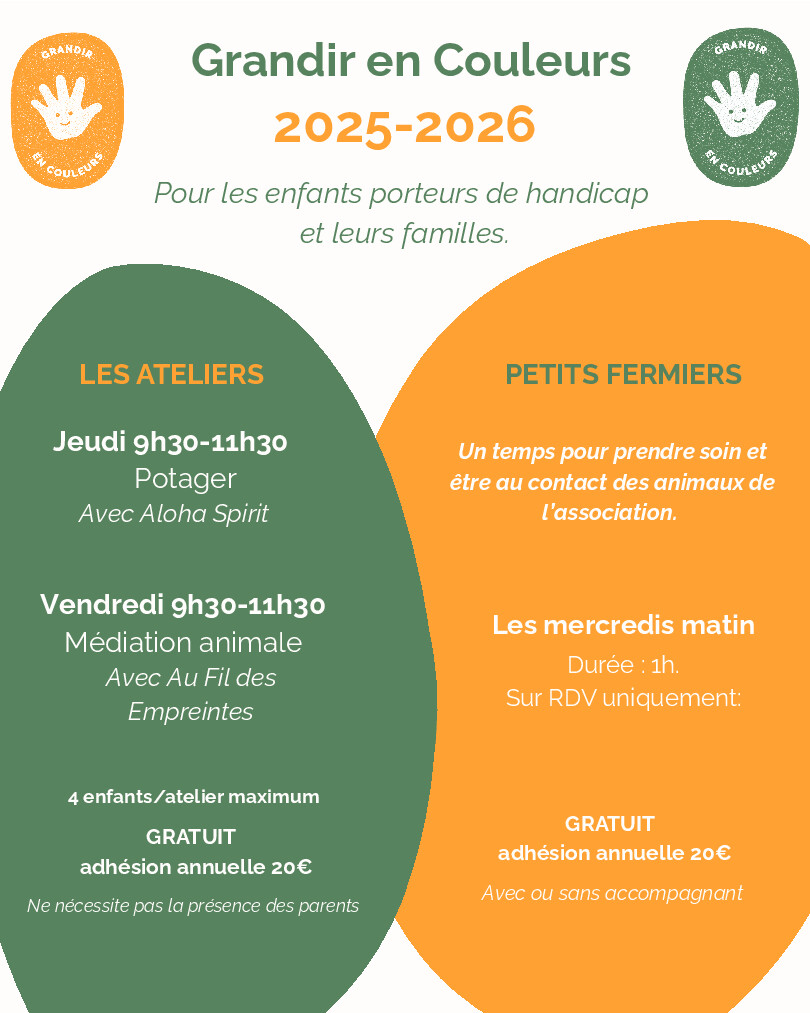 GRANDIR EN COULEURS

Grandir en Couleurs
2025-2026

GRANDIR EN COULEURS

Pour les enfants porteurs de handicap et leurs familles.

LES ATELIERS

Jeudi 9h30-11h30
Potager
Avec Aloha Spirit

Vendredi 9h30-11h30
Médiation animale
Avec Au Fil des Empreintes

4 enfants/atelier maximum

GRATUIT
adhésion annuelle 20€

Ne nécessite pas la présence des parents

PETITS FERMIERS

Un temps pour prendre soin et être au contact des animaux de l'association.

Les mercredis matin
Durée : 1h.
Sur RDV uniquement:

GRATUIT
adhésion annuelle 20€

Avec ou sans accompagnant